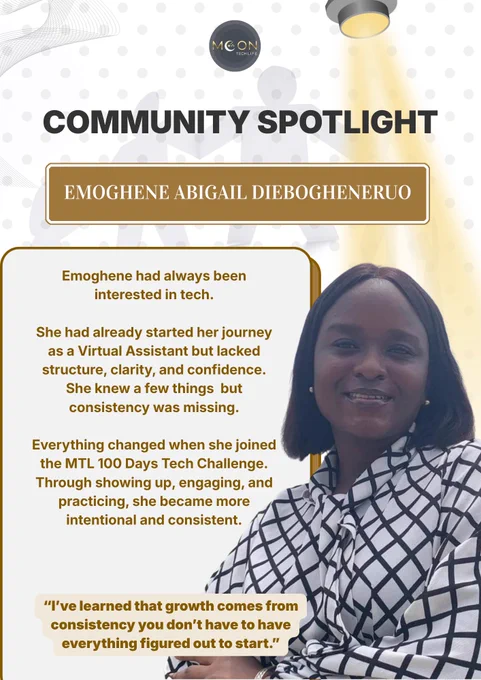 MOON
TECHLIFE

COMMUNITY SPOTLIGHT

EMOGHENE ABIGAIL DIEBOGHENERUO

Emoghene had always been interested in tech.

She had already started her journey as a Virtual Assistant but lacked structure, clarity, and confidence. She knew a few things but consistency was missing.

Everything changed when she joined the MTL 100 Days Tech Challenge. Through showing up, engaging, and practicing, she became more intentional and consistent.

"I've learned that growth comes from consistency you don't have to have everything figured out to start."